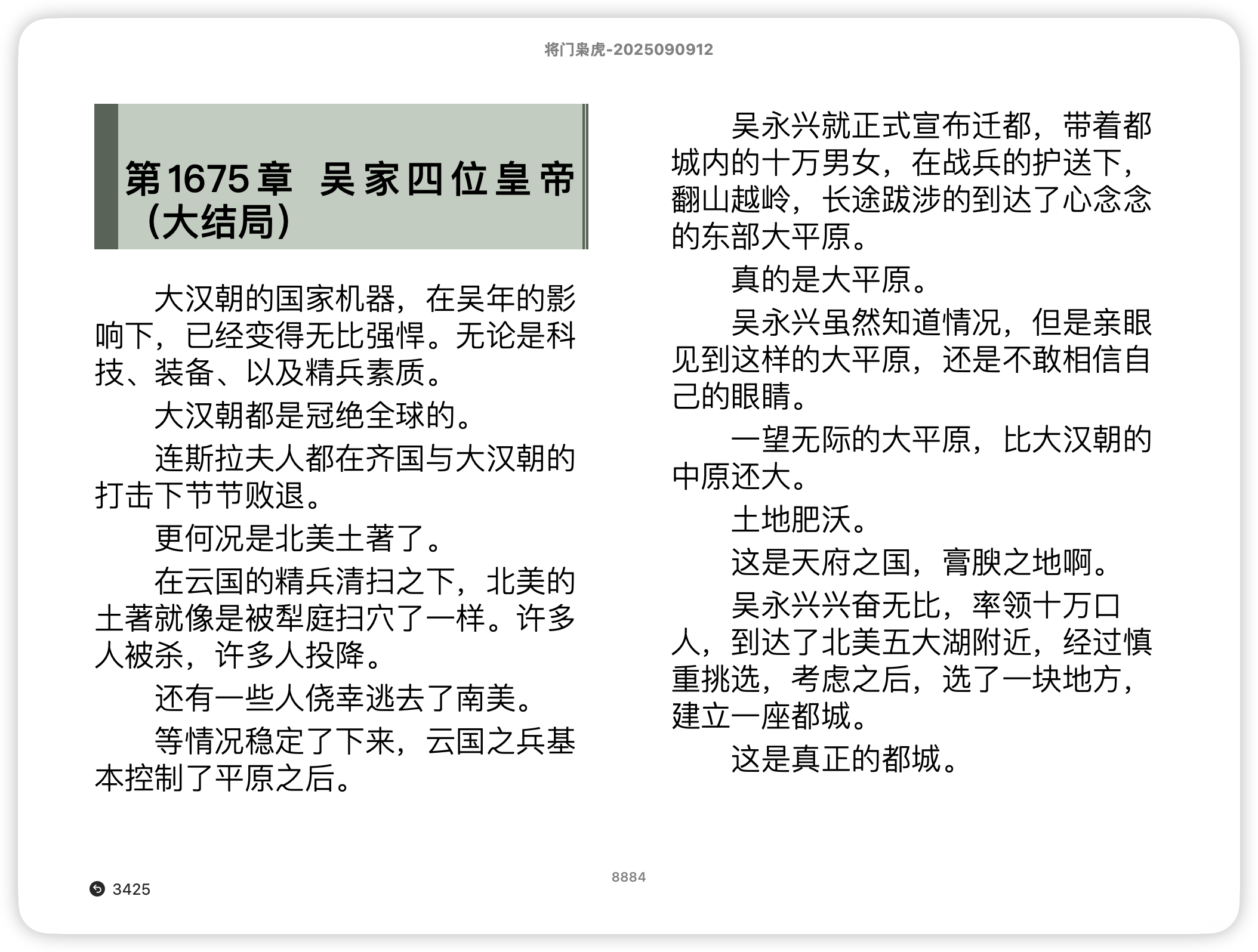 将门枭虎-2025090912

第1675章 吴家四位皇帝（大结局）

大汉朝的国家机器，在吴年的影响下，已经变得无比强悍。无论是科技、装备、以及精兵素质。

大汉朝都是冠绝全球的。

连斯拉夫人都在齐国与大汉朝的打击下节节败退。

更何况是北美土著了。

在云国的精兵清扫之下，北美的土著就像是被犁庭扫穴了一样。许多人被杀，许多人投降。

还有一些人侥幸逃去了南美。

等情况稳定了下来，云国之兵基本控制了平原之后。

吴永兴就正式宣布迁都，带着都城内的十万男女，在战兵的护送下，翻山越岭，长途跋涉的到达了心念念的东部大平原。

真的是大平原。

吴永兴虽然知道情况，但是亲眼见到这样的大平原，还是不敢相信自己的眼睛。

一望无际的大平原，比大汉朝的中原还大。

土地肥沃。

这是天府之国，膏腴之地啊。

吴永兴兴奋无比，率领十万口人，到达了北美五大湖附近，经过慎重挑选，考虑之后，选了一块地方，建立一座都城。

这是真正的都城。

3425

8884